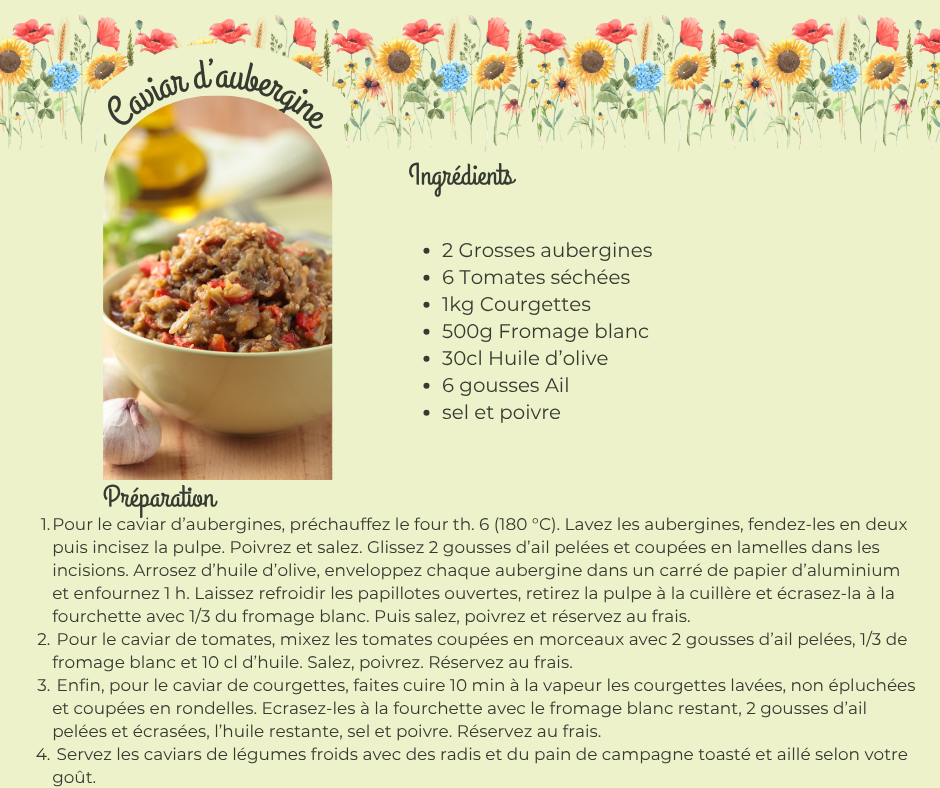 Caviar d'aubergine

Ingrédients

- 2 Grosses aubergines
- 6 Tomates séchées
- 1kg Courgettes
- 500g Fromage blanc
- 30cl Huile d'olive
- 6 gousses Ail
- sel et poivre

Préparation

1. Pour le caviar d'aubergines, préchauffez le four th. 6 (180 °C). Lavez les aubergines, fendez-les en deux puis incisez la pulpe. Poivrez et salez. Glissez 2 gousses d'ail pelées et coupées en lamelles dans les incisions. Arrosez d'huile d'olive, enveloppez chaque aubergine dans un carré de papier d'aluminium et enfournez 1 h. Laissez refroidir les papillotes ouvertes, retirez la pulpe à la cuillère et écrasez-la à la fourchette avec 1/3 du fromage blanc. Puis salez, poivrez et réservez au frais.
2. Pour le caviar de tomates, mixez les tomates coupées en morceaux avec 2 gousses d'ail pelées, 1/3 de fromage blanc et 10 cl d'huile. Salez, poivrez. Réservez au frais.
3. Enfin, pour le caviar de courgettes, faites cuire 10 min à la vapeur les courgettes lavées, non épluchées et coupées en rondelles. Ecrasez-les à la fourchette avec le fromage blanc restant, 2 gousses d'ail pelées et écrasées, l'huile restante, sel et poivre. Réservez au frais.
4. Servez les caviars de légumes froids avec des radis et du pain de campagne toasté et aillé selon votre goût.